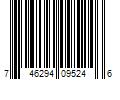 7 46294 09524 6